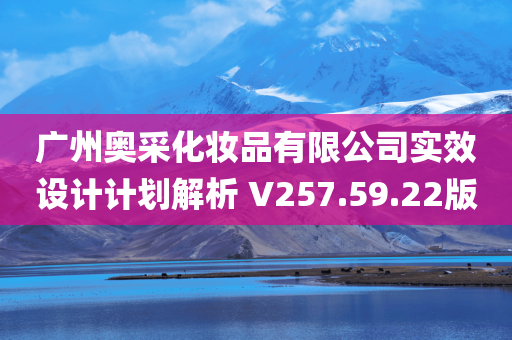 广州奥采化妆品有限公司实效设计计划解析 V257.59.22版